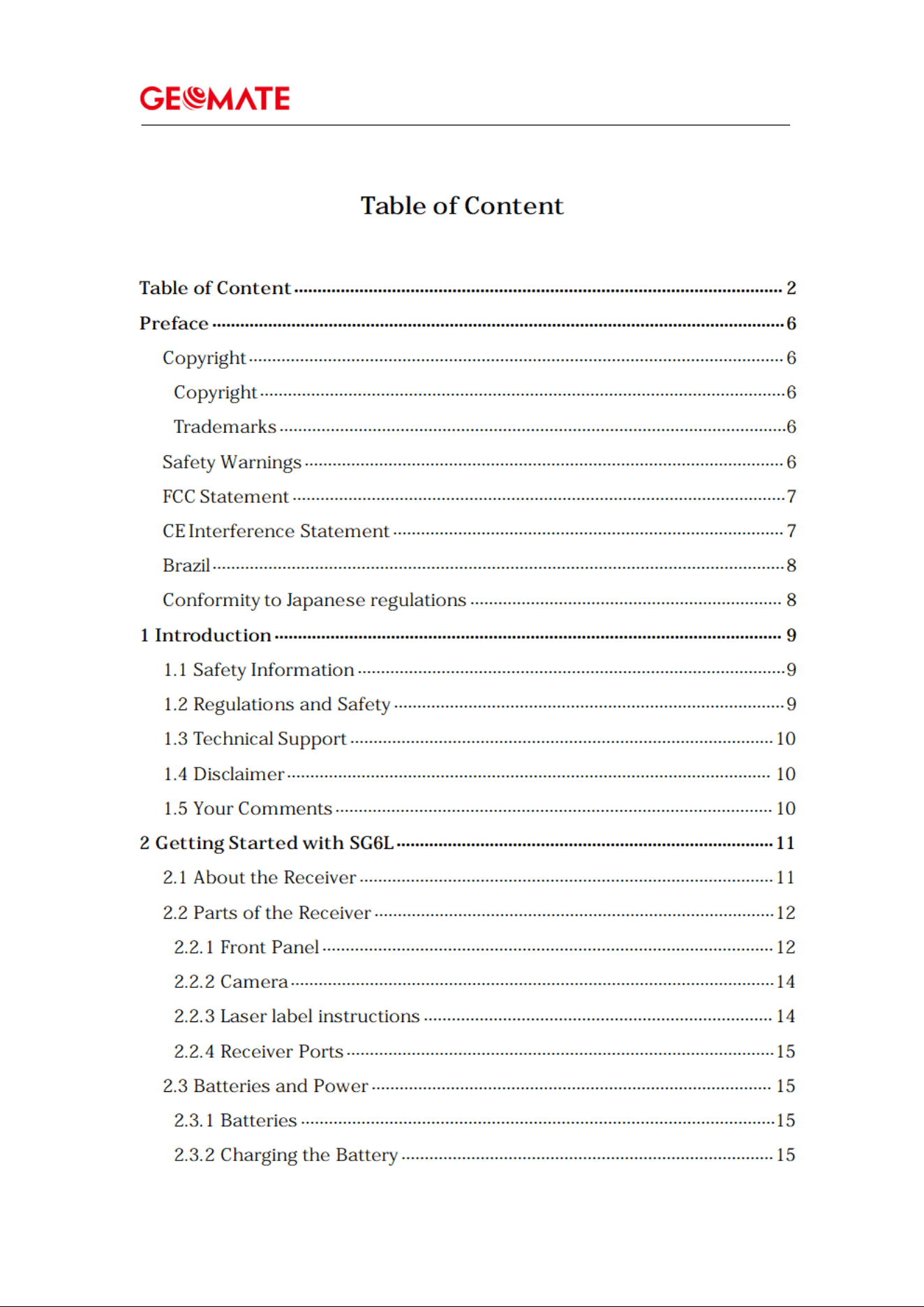 GEOMATE

Table of Content

Table of Content 2
Preface 6
Copyright 6
Copyright 6
Trademarks 6
Safety Warnings 6
FCC Statement 7
CE Interference Statement 7
Brazil 8
Conformity to Japanese regulations 8
1 Introduction 9
1.1 Safety Information 9
1.2 Regulations and Safety 9
1.3 Technical Support 10
1.4 Disclaimer 10
1.5 Your Comments 10
2 Getting Started with SG6L 11
2.1 About the Receiver 11
2.2 Parts of the Receiver 12
2.2.1 Front Panel 12
2.2.2 Camera 14
2.2.3 Laser label instructions 14
2.2.4 Receiver Ports 15
2.3 Batteries and Power 15
2.3.1 Batteries 15
2.3.2 Charging the Battery 15